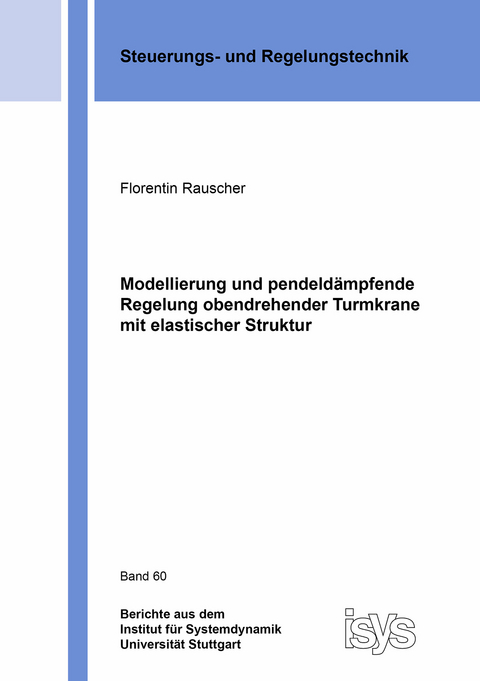 Steuerungs- und Regelungstechnik

Florentin Rauscher

Modellierung und pendeldämpfende Regelung obendrehender Turmkrane mit elastischer Struktur

Band 60

Berichte aus dem
Institut für Systemdynamik
Universität Stuttgart

isys